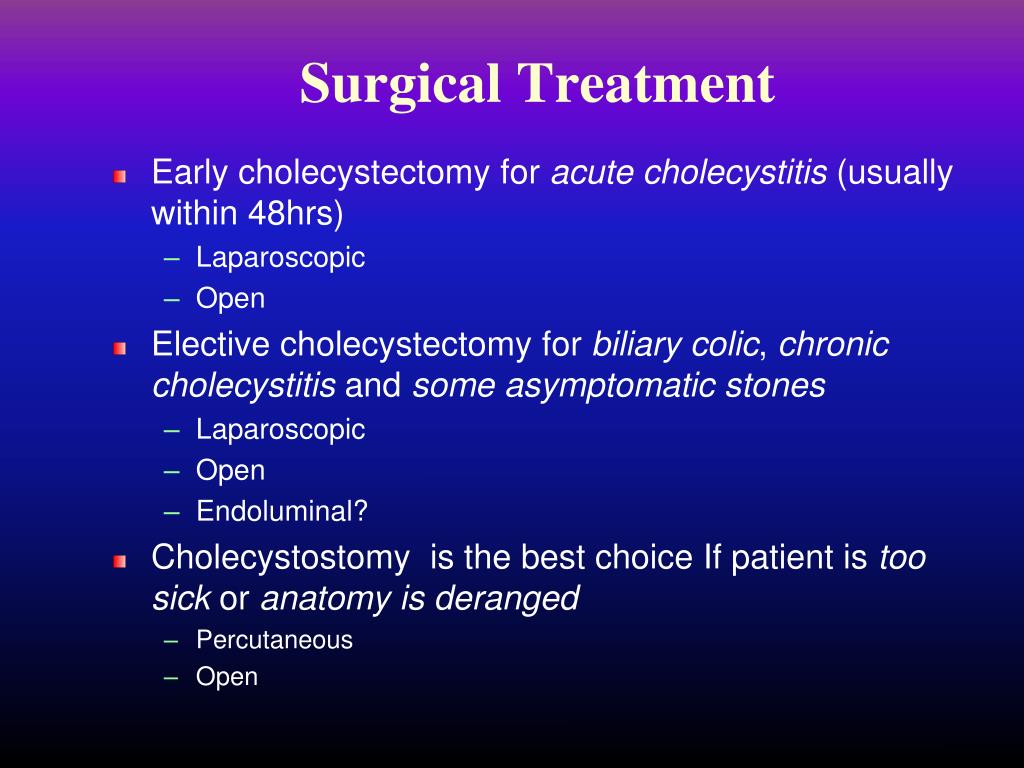 Surgical Treatment

Early cholecystectomy for acute cholecystitis (usually within 48hrs)
– Laparoscopic
– Open

Elective cholecystectomy for biliary colic, chronic cholecystitis and some asymptomatic stones
– Laparoscopic
– Open
– Endoluminal?

Cholecystostomy is the best choice If patient is too sick or anatomy is deranged
– Percutaneous
– Open